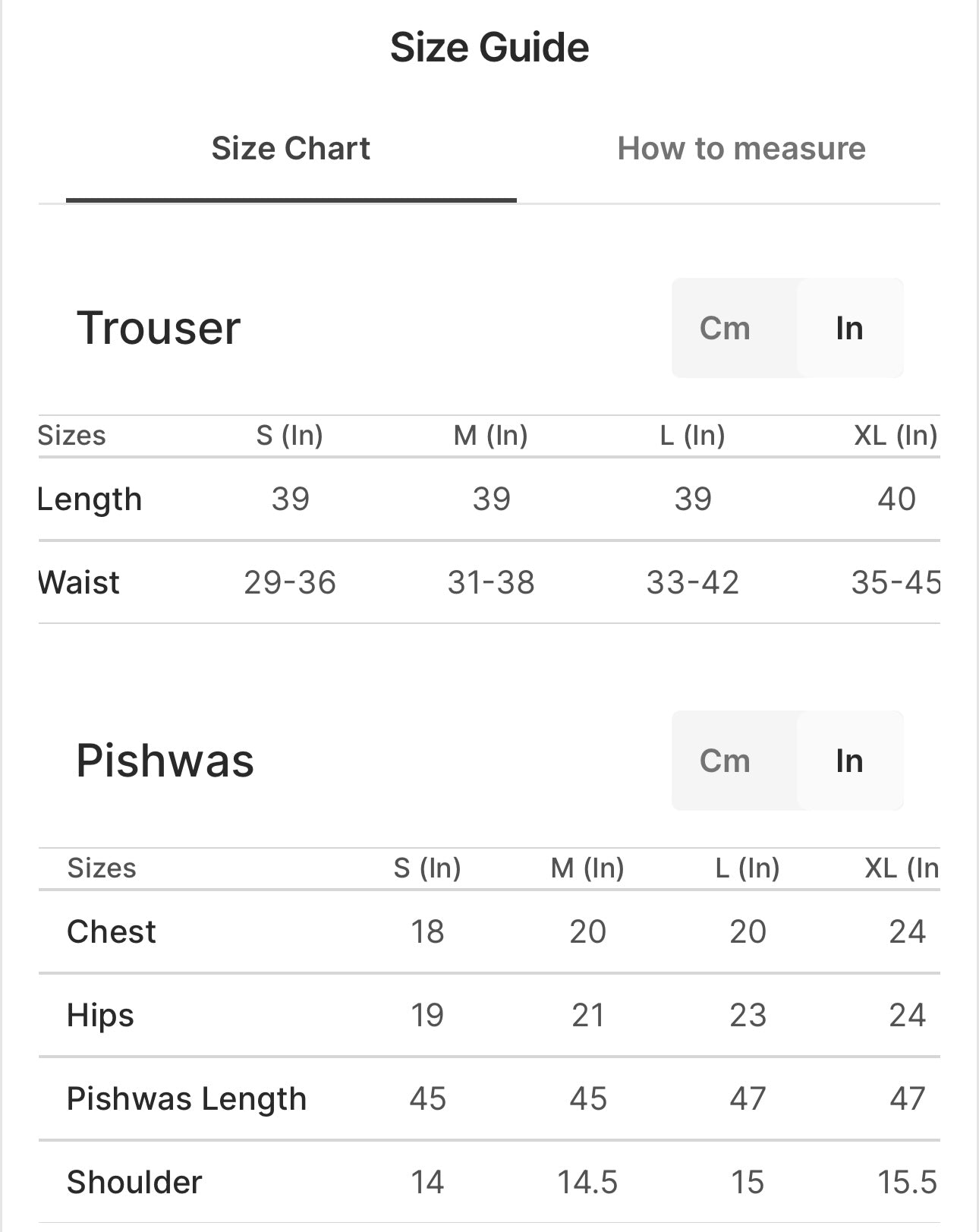 Size Guide

Size Chart

How to measure

Trouser

Cm In

| Sizes | S (In) | M (In) | L (In) | XL (In) |
|---|---|---|---|---|
| Length | 39 | 39 | 39 | 40 |
| Waist | 29-36 | 31-38 | 33-42 | 35-45 |

Pishwas

Cm In

| Sizes | S (In) | M (In) | L (In) | XL (In |
|---|---|---|---|---|
| Chest | 18 | 20 | 20 | 24 |
| Hips | 19 | 21 | 23 | 24 |
| Pishwas Length | 45 | 45 | 47 | 47 |
| Shoulder | 14 | 14.5 | 15 | 15.5 |